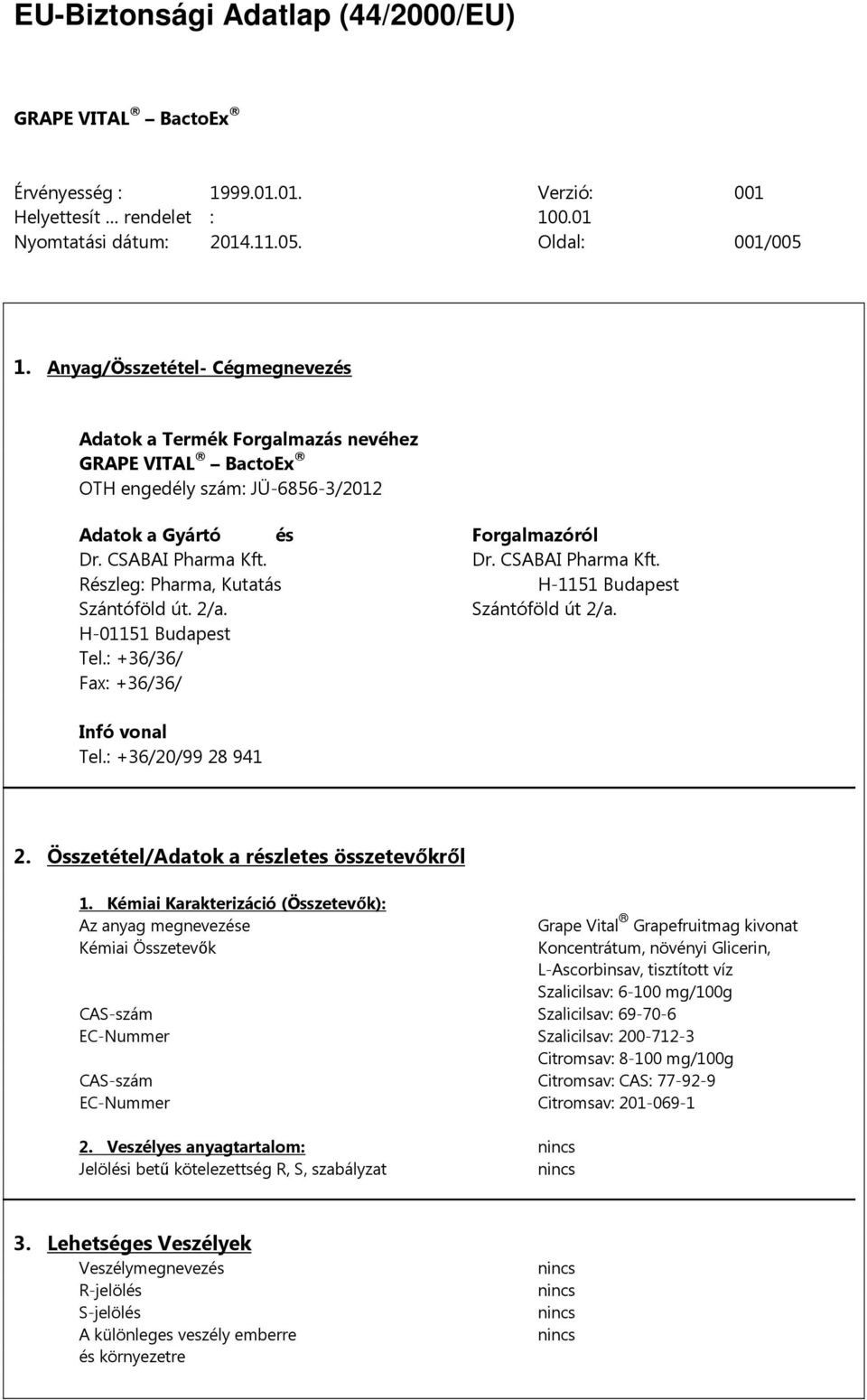 EU-Biztonsági Adatlap (44/2000/EU)

GRAPE VITAL ® – BactoEx ®

Érvényesség : 1999.01.01. Verzió: 001
Helyettesít ... rendelet : 100.01
Nyomtatási dátum: 2014.11.05. Oldal: 001/005

1. Anyag/Összetétel- Cégmegnevezés

Adatok a Termék Forgalmazás nevéhez
GRAPE VITAL ® – BactoEx ®
OTH engedély szám: JÜ-6856-3/2012

Adatok a Gyártó és
Dr. CSABAI Pharma Kft.
Részleg: Pharma, Kutatás
Szántóföld út. 2/a.
H-01151 Budapest
Tel.: +36/36/
Fax: +36/36/

Forgalmazóról
Dr. CSABAI Pharma Kft.
H-1151 Budapest
Szántóföld út 2/a.

Infó vonal
Tel.: +36/20/99 28 941

2. Összetétel/Adatok a részletes összetevőkről

1. Kémiai Karakterizáció (Összetevők):
Az anyag megnevezése Grape Vital ® Grapefruitmag kivonat
Kémiai Összetevők Koncentrátum, növényi Glicerin, L-Ascorbinsav, tisztított víz
Szalicilsav: 6-100 mg/100g
CAS-szám Szalicilsav: 69-70-6
EC-Nummer Szalicilsav: 200-712-3
Citromsav: 8-100 mg/100g
CAS-szám Citromsav: CAS: 77-92-9
EC-Nummer Citromsav: 201-069-1

2. Veszélyes anyagtartalom: nincs
Jelölési betű kötelezettség R, S, szabályzat nincs

3. Lehetséges Veszélyek
Veszélymegnevezés nincs
R-jelölés nincs
S-jelölés nincs
A különleges veszély emberre és környezetre nincs